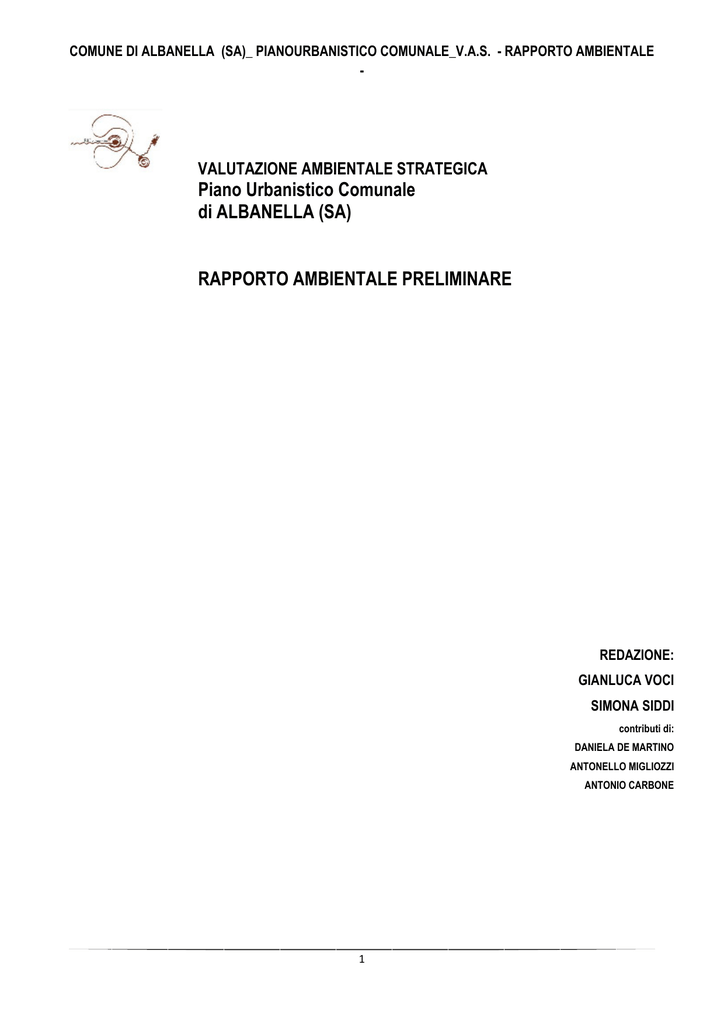 COMUNE DI ALBANELLA (SA)_ PIANOURBANISTICO COMUNALE_V.A.S. - RAPPORTO AMBIENTALE -

VALUTAZIONE AMBIENTALE STRATEGICA
Piano Urbanistico Comunale
di ALBANELLA (SA)

RAPPORTO AMBIENTALE PRELIMINARE

REDAZIONE:
GIANLUCA VOCI
SIMONA SIDDI
contributi di:
DANIELA DE MARTINO
ANTONELLO MIGLIOZZI
ANTONIO CARBONE

1